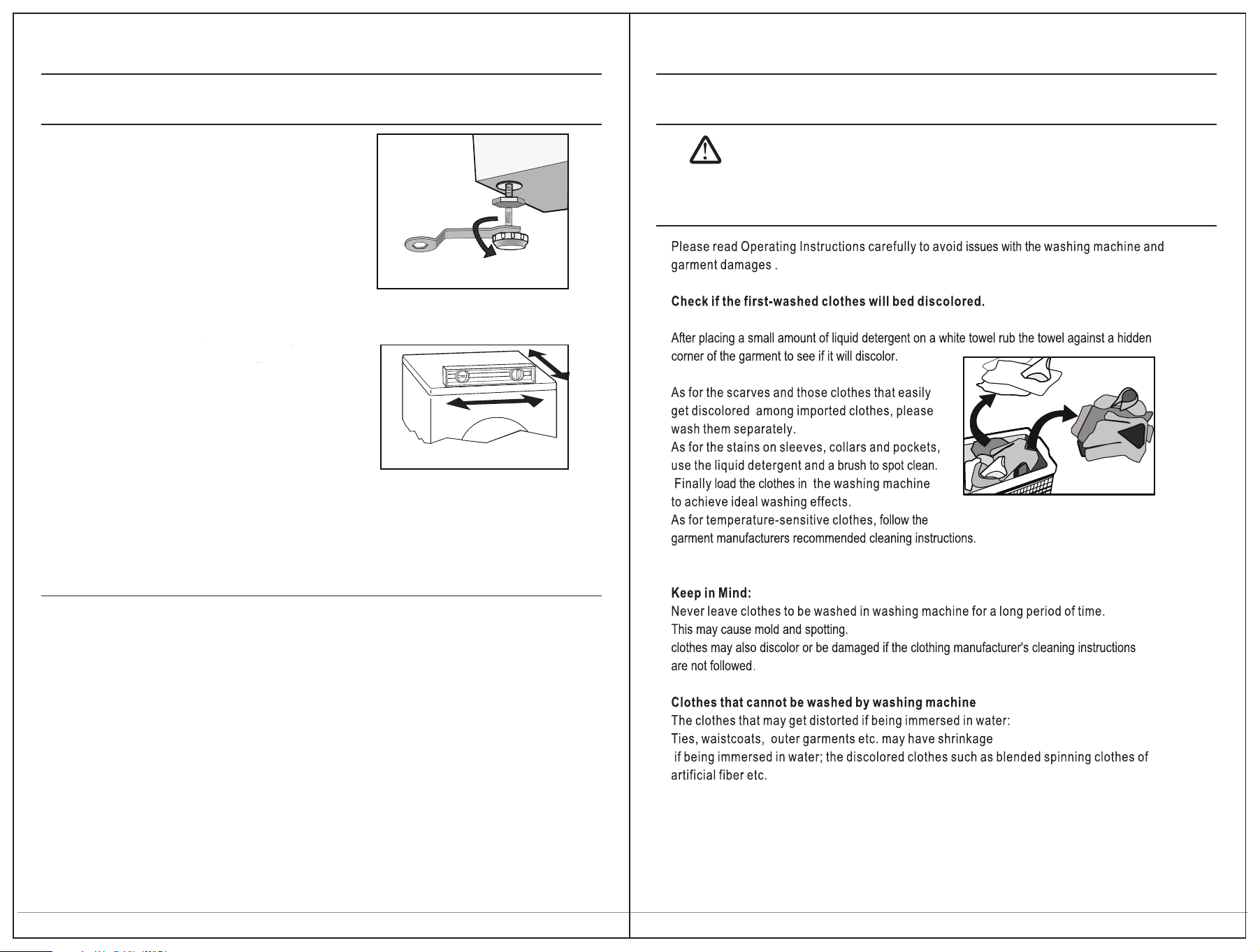 Please read Operating Instructions carefully to avoid issues with the washing machine and garment damages .

Check if the first-washed clothes will bed discolored.

After placing a small amount of liquid detergent on a white towel rub the towel against a hidden corner of the garment to see if it will discolor.

As for the scarves and those clothes that easily get discolored among imported clothes, please wash them separately.
As for the stains on sleeves, collars and pockets, use the liquid detergent and a brush to spot clean.
Finally load the clothes in the washing machine to achieve ideal washing effects.
As for temperature-sensitive clothes, follow the garment manufacturers recommended cleaning instructions.

Keep in Mind:
Never leave clothes to be washed in washing machine for a long period of time.
This may cause mold and spotting.
clothes may also discolor or be damaged if the clothing manufacturer's cleaning instructions are not followed.

Clothes that cannot be washed by washing machine
The clothes that may get distorted if being immersed in water:
Ties, waistcoats, outer garments etc. may have shrinkage
if being immersed in water; the discolored clothes such as blended spinning clothes of artificial fiber etc.